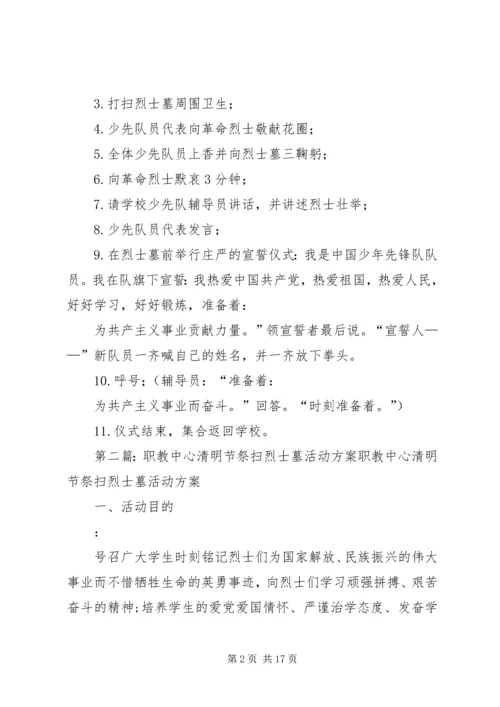 3. 打扫烈士墓周围卫生；

4. 少先队员代表向革命烈士敬献花圈；

5. 全体少先队员上香并向烈士墓三鞠躬；

6. 向革命烈士默哀 3 分钟；

7. 请学校少先队辅导员讲话，并讲述烈士壮举；

8. 少先队员代表发言；

9. 在烈士墓前举行庄严的宣誓仪式：我是中国少年先锋队队员。我在队旗下宣誓：我热爱中国共产党，热爱祖国，热爱人民，好好学习，好好锻炼，准备着：

为共产主义事业贡献力量。”领宣誓者最后说。“宣誓人——”新队员一齐喊自己的姓名，并一齐放下拳头。

10. 呼号；（辅导员：“准备着：

为共产主义事业而奋斗。”回答。“时刻准备着。”）

11. 仪式结束，集合返回学校。

第二篇：职教中心清明节祭扫烈士墓活动方案职教中心清明节祭扫烈士墓活动方案

一、活动目的

：

号召广大学生时刻铭记烈士们为国家解放、民族振兴的伟大事业而不惜牺牲生命的英勇事迹，向烈士们学习顽强拼搏、艰苦奋斗的精神；培养学生的爱党爱国情怀、严谨治学态度、发奋学

第 2 页 共 17 页